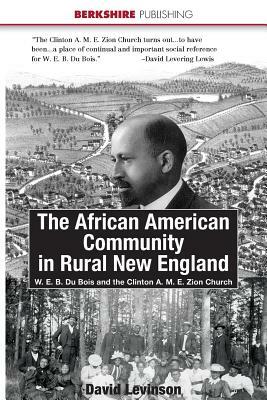 BERKSHIRE PUBLISHING

"The Clinton A. M. E. Zion Church turns out...to have been...a place of continual and important social reference for W. E. B. Du Bois." –David Levering Lewis

The African American Community in Rural New England

W. E. B. Du Bois and the Clinton A. M. E. Zion Church

David Levinson